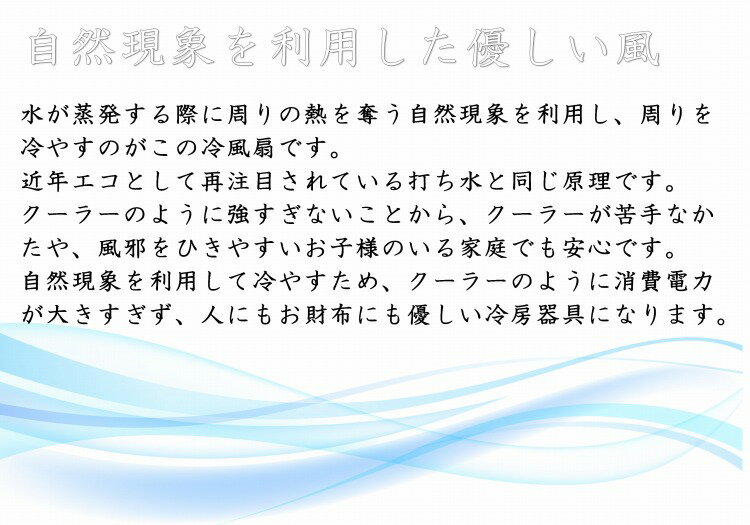 自然現象を利用した優しい風

水が蒸発する際に周りの熱を奪う自然現象を利用し、周りを冷やすのがこの冷風扇です。
近年エコとして再注目されている打ち水と同じ原理です。
クーラーのように強すぎないことから、クーラーが苦手なかたや、風邪をひきやすいお子様のいる家庭でも安心です。
自然現象を利用して冷やすため、クーラーのように消費電力が大きすぎず、人にもお財布にも優しい冷房器具になります。